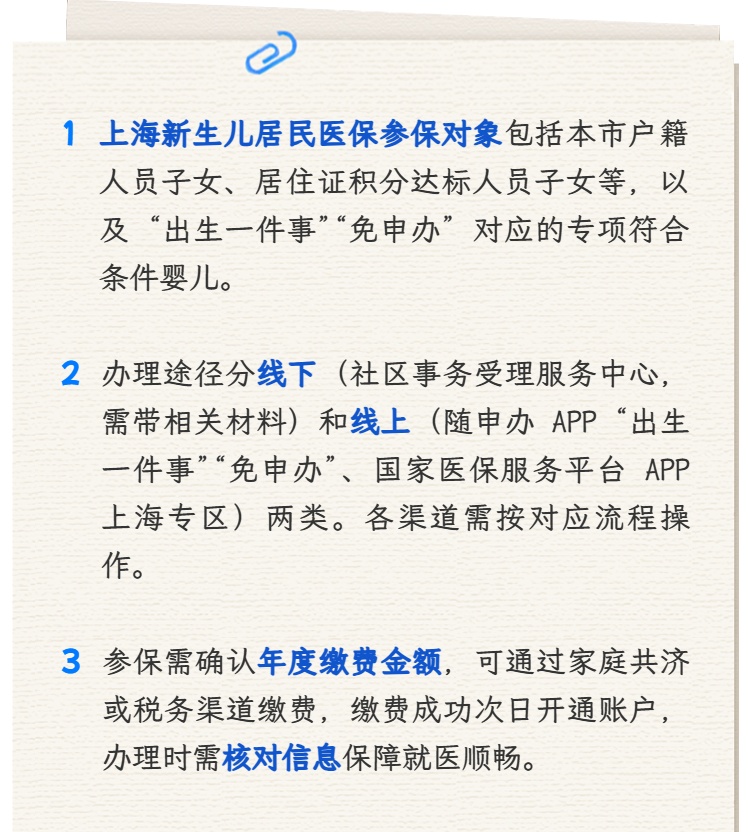 1 上海新生儿居民医保参保对象包括本市户籍人员子女、居住证积分达标人员子女等，以及“出生一件事”“免申办”对应的专项符合条件婴儿。

2 办理途径分线下（社区事务受理服务中心，需带相关材料）和线上（随申办 APP“出生一件事”“免申办”、国家医保服务平台 APP 上海专区）两类。各渠道需按对应流程操作。

3 参保需确认年度缴费金额，可通过家庭共济或税务渠道缴费，缴费成功次日开通账户，办理时需核对信息保障就医顺畅。